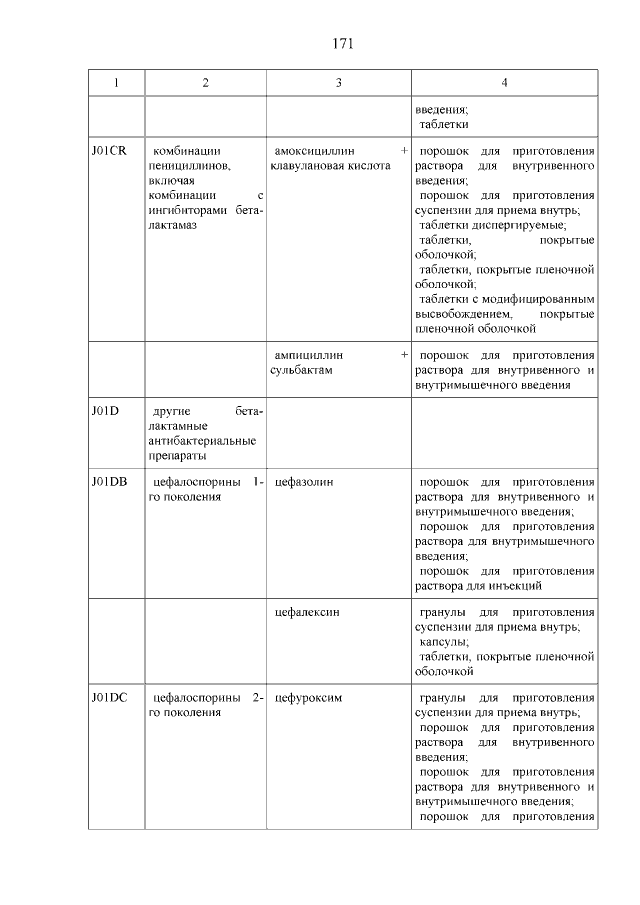 171

| 1 | 2 | 3 | 4 |
|---|---|---|---|
| | | | введения; таблетки |
| J01CR | комбинации пенициллинов, включая комбинации с ингибиторами бета-лактамаз | амоксициллин + клавулановая кислота | порошок для приготовления раствора для внутривенного введения; порошок для приготовления суспензии для приема внутрь; таблетки диспергируемые; таблетки, покрытые оболочкой; таблетки, покрытые пленочной оболочкой; таблетки с модифицированным высвобождением, покрытые пленочной оболочкой |
| | | ампициллин + сульбактам | порошок для приготовления раствора для внутривенного и внутримышечного введения |
| J01D | другие бета-лактамные антибактериальные препараты | | |
| J01DB | цефалоспорины 1-го поколения | цефазолин | порошок для приготовления раствора для внутривенного и внутримышечного введения; порошок для приготовления раствора для внутримышечного введения; порошок для приготовления раствора для инъекций |
| | | цефалексин | гранулы для приготовления суспензии для приема внутрь; капсулы; таблетки, покрытые пленочной оболочкой |
| J01DC | цефалоспорины 2-го поколения | цефуроксим | гранулы для приготовления суспензии для приема внутрь; порошок для приготовления раствора для внутривенного введения; порошок для приготовления раствора для внутривенного и внутримышечного введения; порошок для приготовления |